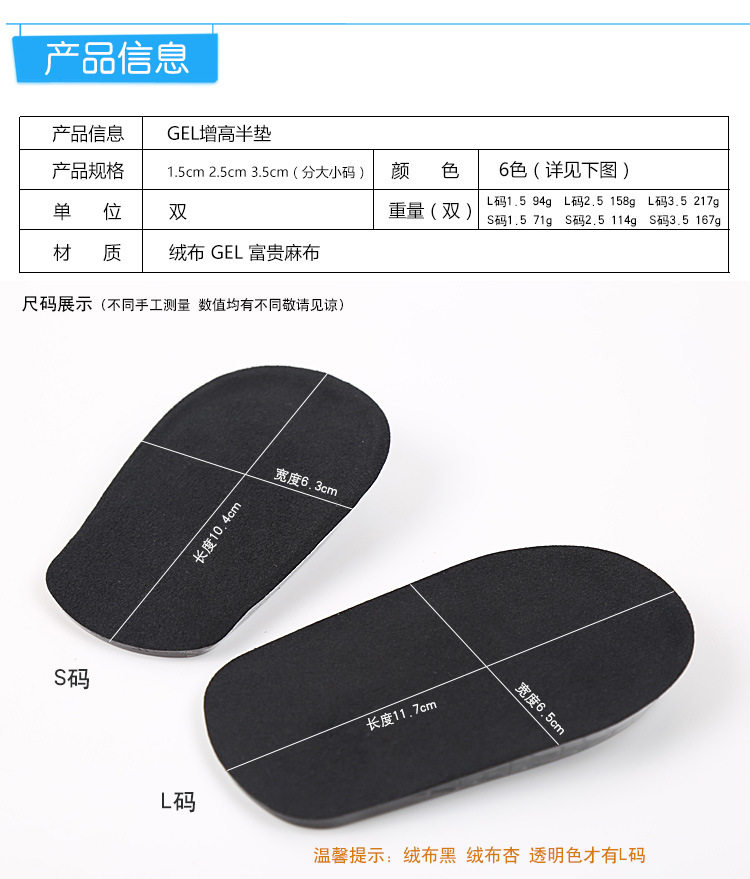 产品信息

| 产品信息 | GEL增高半垫 | | |
|---|---|---|---|
| 产品规格 | 1.5cm 2.5cm 3.5cm（分大小码） | 颜 色 | 6色（详见下图） |
| 单 位 | 双 | 重量（双） | L码1.5 94g L码2.5 158g L码3.5 217g S码1.5 71g S码2.5 114g S码3.5 167g |
| 材 质 | 绒布 GEL 富贵麻布 | | |

尺码展示（不同手工测量 数值均有不同敬请见谅）

宽度6.3cm

长度10.4cm

S码

长度11.7cm

宽度6.5cm

L码

温馨提示：绒布黑 绒布杏 透明色才有L码